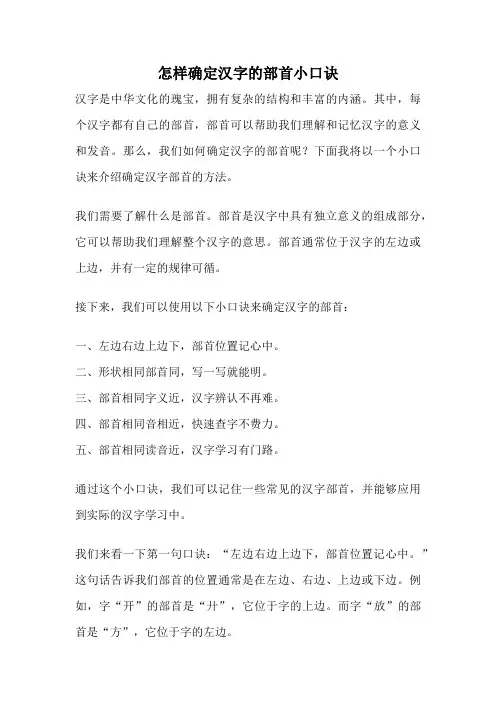 怎样确定汉字的部首小口诀

汉字是中华文化的瑰宝，拥有复杂的结构和丰富的内涵。其中，每个汉字都有自己的部首，部首可以帮助我们理解和记忆汉字的意义和发音。那么，我们如何确定汉字的部首呢？下面我将以一个小口诀来介绍确定汉字部首的方法。

我们需要了解什么是部首。部首是汉字中具有独立意义的组成部分，它可以帮助我们理解整个汉字的意思。部首通常位于汉字的左边或上边，并有一定的规律可循。

接下来，我们可以使用以下小口诀来确定汉字的部首：

一、左边右边上边下，部首位置记心中。

二、形状相同部首同，写一写就能明。

三、部首相同字义近，汉字辨认不再难。

四、部首相同音相近，快速查字不费力。

五、部首相同读音近，汉字学习有门路。

通过这个小口诀，我们可以记住一些常见的汉字部首，并能够应用到实际的汉字学习中。

我们来看一下第一句口诀：“左边右边上边下，部首位置记心中。”这句话告诉我们部首的位置通常是在左边、右边、上边或下边。例如，字“开”的部首是“廾”，它位于字的上边。而字“放”的部首是“方”，它位于字的左边。